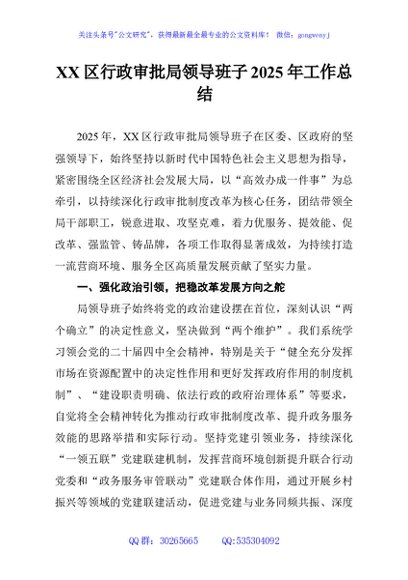 关注头条号"公文研究"，获得最新最全最专业的公文资料库！ 微信：gongwenyj

XX 区行政审批局领导班子 2025 年工作总结

2025 年，XX 区行政审批局领导班子在区委、区政府的坚强领导下，始终坚持以新时代中国特色社会主义思想为指导，紧密围绕全区经济社会发展大局，以“高效办成一件事”为总牵引，以持续深化行政审批制度改革为核心任务，团结带领全局干部职工，锐意进取、攻坚克难，着力优服务、提效能、促改革、强监管、铸品牌，各项工作取得显著成效，为持续打造一流营商环境、服务全区高质量发展贡献了坚实力量。

一、强化政治引领，把稳改革发展方向之舵

局领导班子始终将党的政治建设摆在首位，深刻认识“两个确立”的决定性意义，坚决做到“两个维护”。我们系统学习领会党的二十届四中全会精神，特别是关于“健全充分发挥市场在资源配置中的决定性作用和更好发挥政府作用的制度机制”、“建设职责明确、依法行政的政府治理体系”等要求，自觉将全会精神转化为推动行政审批制度改革、提升政务服务效能的思路举措和实际行动。坚持党建引领业务，持续深化“一领五联”党建联建机制，发挥营商环境创新提升联合行动党委和“政务服务审管联动”党建联合体作用，通过开展乡村振兴等领域的党建联建活动，促进党建与业务同频共振、深度

QQ 群：30265665　　QQ:535304092